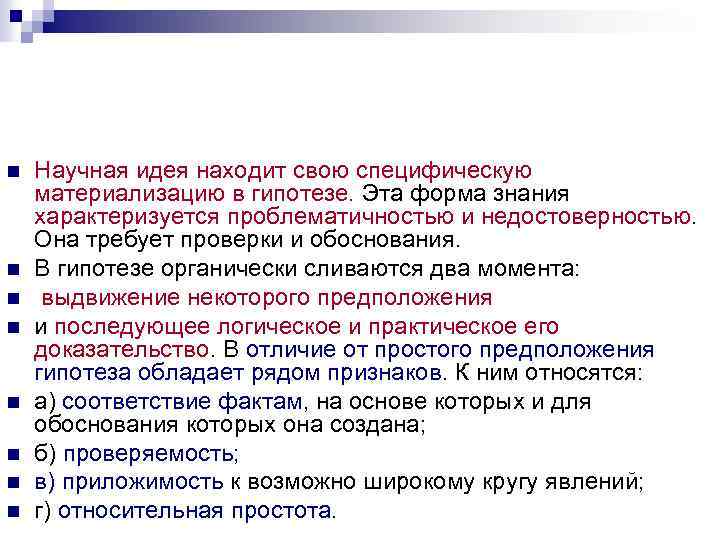 Научная идея находит свою специфическую материализацию в гипотезе. Эта форма знания характеризуется проблематичностью и недостоверностью. Она требует проверки и обоснования.

В гипотезе органически сливаются два момента:

выдвижение некоторого предположения

и последующее логическое и практическое его доказательство. В отличие от простого предположения гипотеза обладает рядом признаков. К ним относятся:

а) соответствие фактам, на основе которых и для обоснования которых она создана;

б) проверяемость;

в) приложимость к возможно широкому кругу явлений;

г) относительная простота.